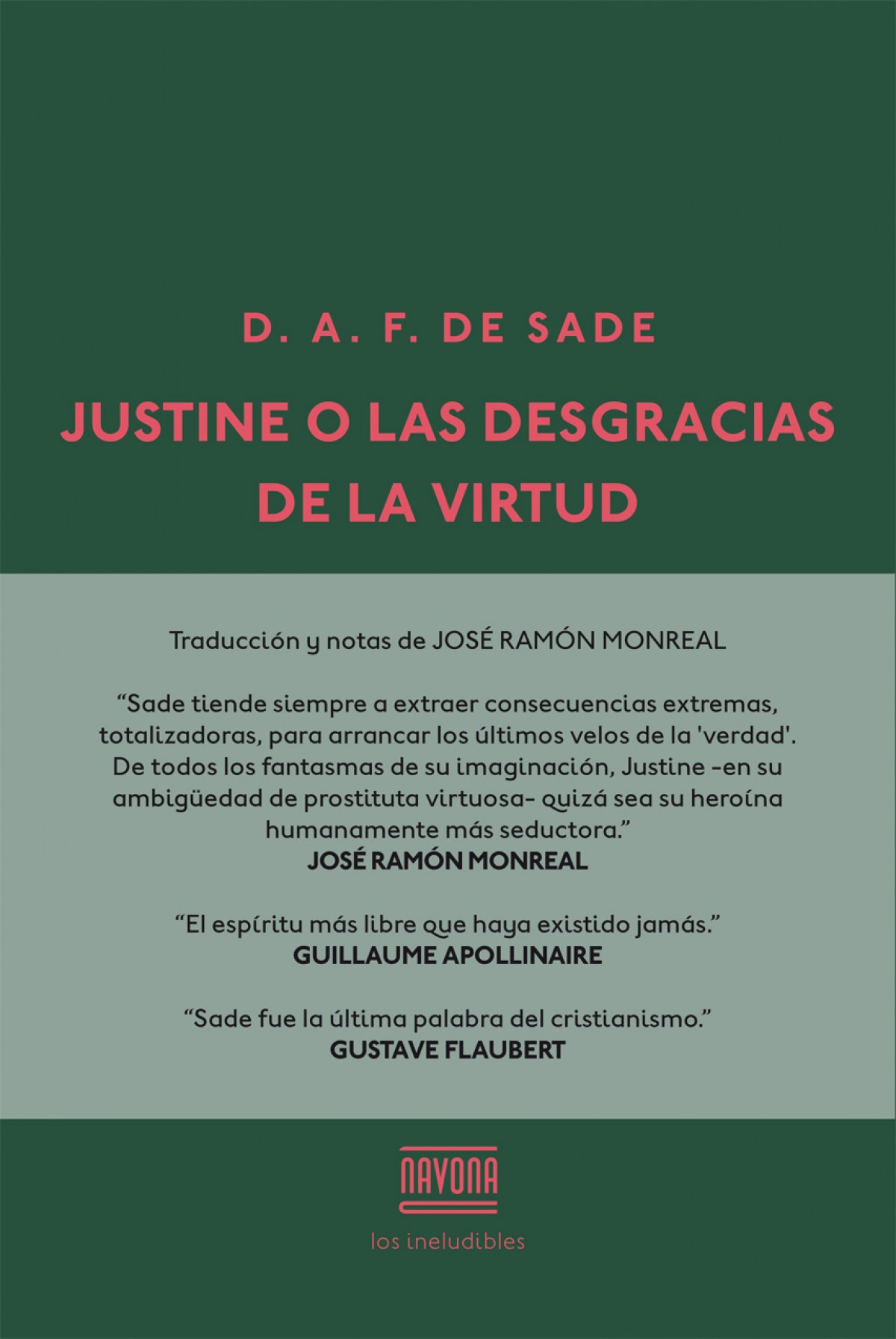 D. A. F. DE SADE

JUSTINE O LAS DESGRACIAS DE LA VIRTUD

Traducción y notas de JOSÉ RAMÓN MONREAL

"Sade tiende siempre a extraer consecuencias extremas, totalizadoras, para arrancar los últimos velos de la 'verdad'. De todos los fantasmas de su imaginación, Justine -en su ambigüedad de prostituta virtuosa- quizá sea su heroína humanamente más seductora."
JOSÉ RAMÓN MONREAL

"El espíritu más libre que haya existido jamás."
GUILLAUME APOLLINAIRE

"Sade fue la última palabra del cristianismo."
GUSTAVE FLAUBERT

NAVONA

los ineludibles